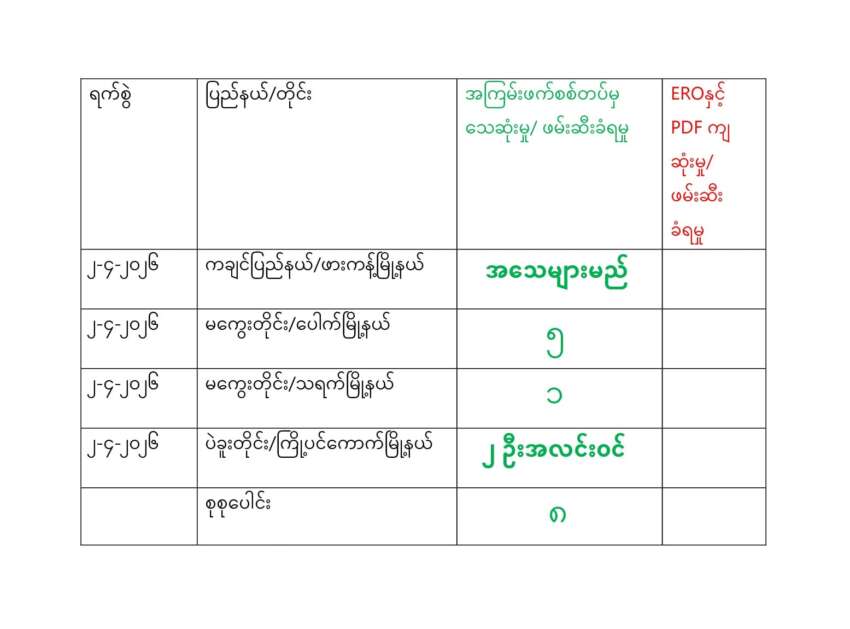 | ရက်စွဲ | ပြည်နယ်/တိုင်း | အကြမ်းဖက်စစ်တပ်မှ သေဆုံးမှု/ ဖမ်းဆီးခံရမှု | EROနှင့် PDF ကျ ဆုံးမှု/ ဖမ်းဆီး ခံရမှု |
|---|---|---|---|
| ၂-၄-၂၀၂၆ | ကချင်ပြည်နယ်/ဖားကန့်မြို့နယ် | အသေများမည် | |
| ၂-၄-၂၀၂၆ | မကွေးတိုင်း/ပေါက်မြို့နယ် | ၅ | |
| ၂-၄-၂၀၂၆ | မကွေးတိုင်း/သရက်မြို့နယ် | ၁ | |
| ၂-၄-၂၀၂၆ | ပဲခူးတိုင်း/ကြို့ပင်ကောက်မြို့နယ် | ၂ ဦးအလင်းဝင် | |
| | စုစုပေါင်း | ၈ | |